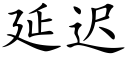 延迟